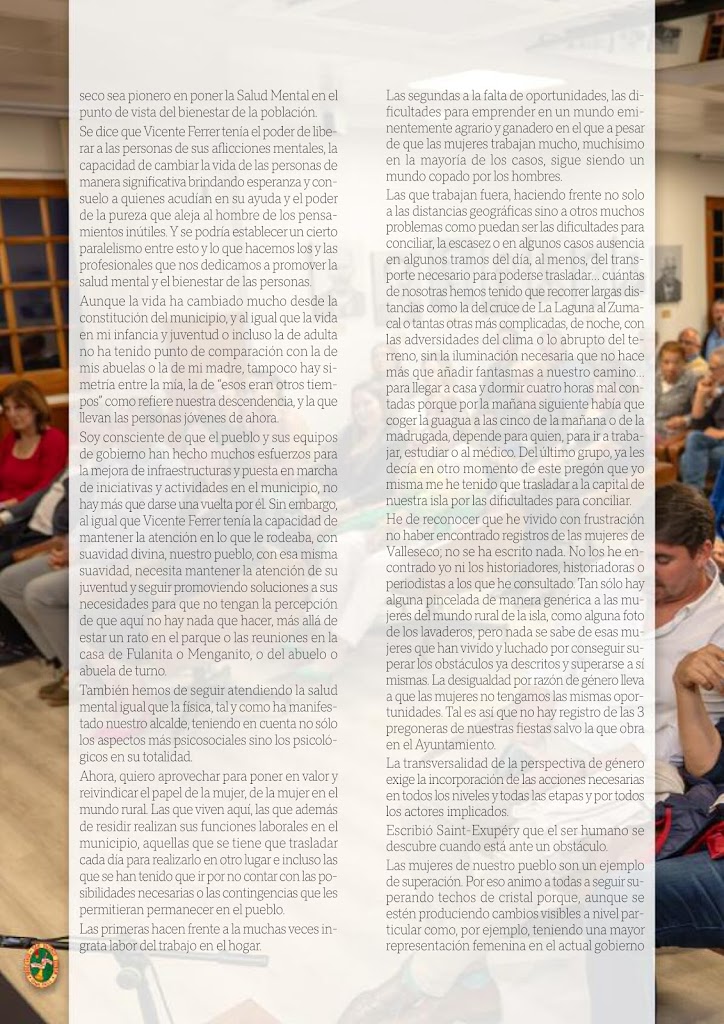 seco sea pionero en poner la Salud Mental en el punto de vista del bienestar de la población.

Se dice que Vicente Ferrer tenía el poder de liberar a las personas de sus aflicciones mentales, la capacidad de cambiar la vida de las personas de manera significativa brindando esperanza y consuelo a quienes acudían en su ayuda y el poder de la pureza que aleja al hombre de los pensamientos inútiles. Y se podría establecer un cierto paralelismo entre esto y lo que hacemos los y las profesionales que nos dedicamos a promover la salud mental y el bienestar de las personas.

Aunque la vida ha cambiado mucho desde la constitución del municipio, y al igual que la vida en mi infancia y juventud o incluso la de adulta no ha tenido punto de comparación con la de mis abuelas o la de mi madre, tampoco hay simetría entre la mía, la de "esos eran otros tiempos" como refiere nuestra descendencia, y la que llevan las personas jóvenes de ahora.

Soy consciente de que el pueblo y sus equipos de gobierno han hecho muchos esfuerzos para la mejora de infraestructuras y puesta en marcha de iniciativas y actividades en el municipio, no hay más que darse una vuelta por él. Sin embargo, al igual que Vicente Ferrer tenía la capacidad de mantener la atención en lo que le rodeaba, con suavidad divina, nuestro pueblo, con esa misma suavidad, necesita mantener la atención de su juventud y seguir promoviendo soluciones a sus necesidades para que no tengan la percepción de que aquí no hay nada que hacer, más allá de estar un rato en el parque o las reuniones en la casa de Fulanita o Menganito, o del abuelo o abuela de turno.

También hemos de seguir atendiendo la salud mental igual que la física, tal y como ha manifestado nuestro alcalde, teniendo en cuenta no sólo los aspectos más psicosociales sino los psicológicos en su totalidad.

Ahora, quiero aprovechar para poner en valor y reivindicar el papel de la mujer, de la mujer en el mundo rural. Las que viven aquí, las que además de residir realizan sus funciones laborales en el municipio, aquellas que se tiene que trasladar cada día para realizarlo en otro lugar e incluso las que se han tenido que ir por no contar con las posibilidades necesarias o las contingencias que les permitieran permanecer en el pueblo.

Las primeras hacen frente a la muchas veces ingrata labor del trabajo en el hogar.

Las segundas a la falta de oportunidades, las dificultades para emprender en un mundo eminentemente agrario y ganadero en el que a pesar de que las mujeres trabajan mucho, muchísimo en la mayoría de los casos, sigue siendo un mundo copado por los hombres.

Las que trabajan fuera, haciendo frente no solo a las distancias geográficas sino a otros muchos problemas como puedan ser las dificultades para conciliar, la escasez o en algunos casos ausencia en algunos tramos del día, al menos, del transporte necesario para poderse trasladar... cuántas de nosotras hemos tenido que recorrer largas distancias como la del cruce de La Laguna al Zumacal o tantas otras más complicadas, de noche, con las adversidades del clima o lo abrupto del terreno, sin la iluminación necesaria que no hace más que añadir fantasmas a nuestro camino... para llegar a casa y dormir cuatro horas mal contadas porque por la mañana siguiente había que coger la guagua a las cinco de la mañana o de la madrugada, depende para quien, para ir a trabajar, estudiar o al médico. Del último grupo, ya les decía en otro momento de este pregón que yo misma me he tenido que trasladar a la capital de nuestra isla por las dificultades para conciliar.

He de reconocer que he vivido con frustración no haber encontrado registros de las mujeres de Valleseco, no se ha escrito nada. No los he encontrado yo ni los historiadores, historiadoras o periodistas a los que he consultado. Tan sólo hay alguna pincelada de manera genérica a las mujeres del mundo rural de la isla, como alguna foto de los lavaderos, pero nada se sabe de esas mujeres que han vivido y luchado por conseguir superar los obstáculos ya descritos y superarse a sí mismas. La desigualdad por razón de género lleva a que las mujeres no tengamos las mismas oportunidades. Tal es así que no hay registro de las 3 pregoneras de nuestras fiestas salvo la que obra en el Ayuntamiento.

La transversalidad de la perspectiva de género exige la incorporación de las acciones necesarias en todos los niveles y todas las etapas y por todos los actores implicados.

Escribió Saint-Exupéry que el ser humano se descubre cuando está ante un obstáculo.

Las mujeres de nuestro pueblo son un ejemplo de superación. Por eso animo a todas a seguir superando techos de cristal porque, aunque se estén produciendo cambios visibles a nivel particular como, por ejemplo, teniendo una mayor representación femenina en el actual gobierno